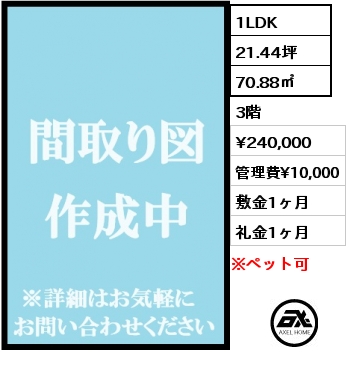 間取り図
作成中

※詳細はお気軽に
お問い合わせください

1LDK
21.44坪
70.88㎡
3階
¥240,000
管理費¥10,000
敷金1ヶ月
礼金1ヶ月
※ペット可

AXEL HOME